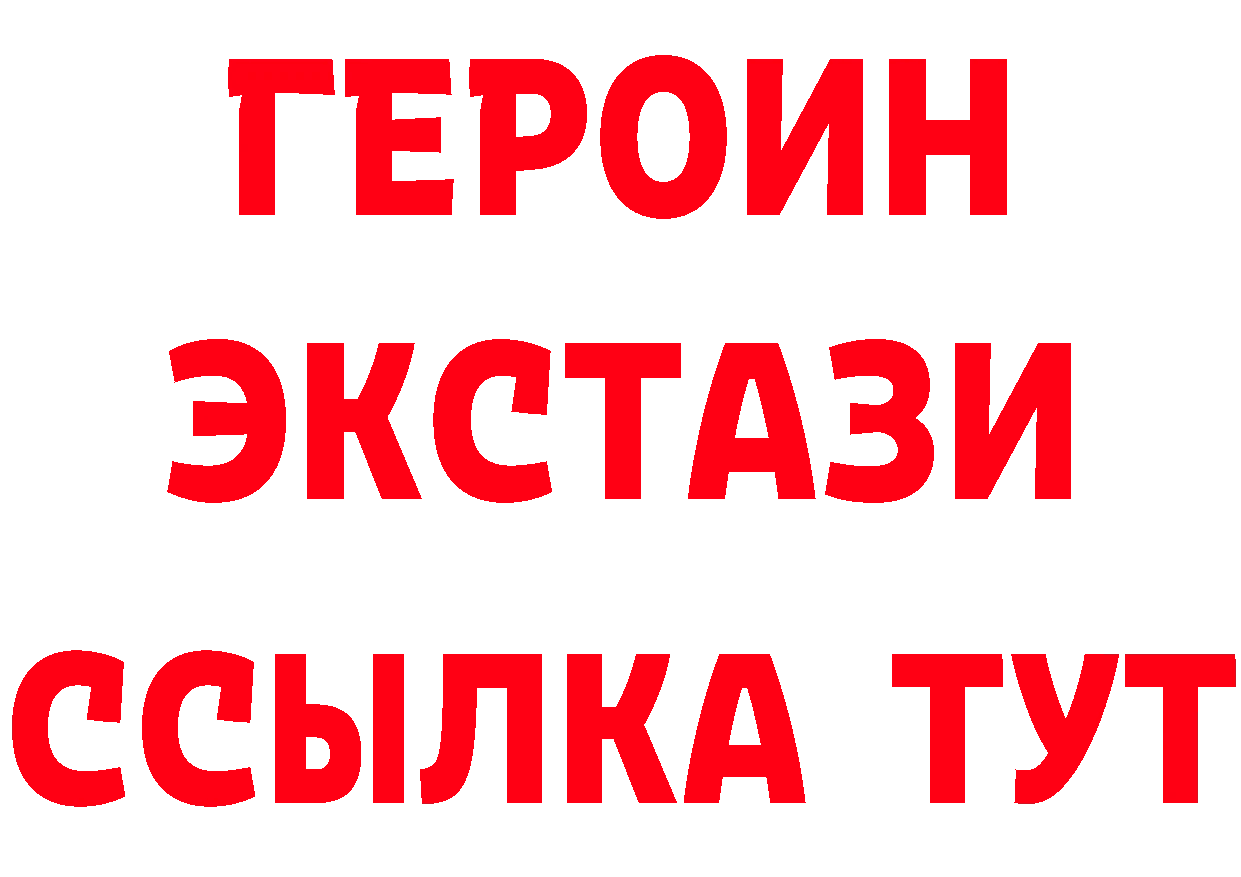 ГЕРОИН
ЭКСТАЗИ
ССЫЛКА ТУТ